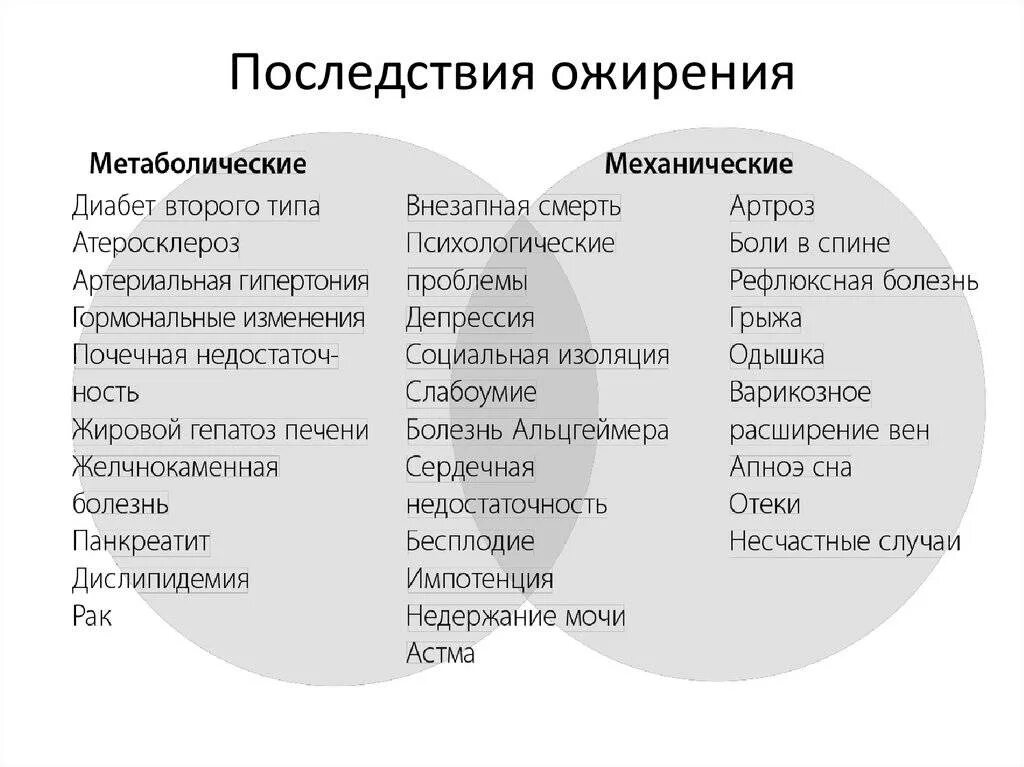 Последствия ожирения

Метаболические

Диабет второго типа
Атеросклероз
Артериальная гипертония
Гормональные изменения
Почечная недостаточность
Жировой гепатоз печени
Желчнокаменная болезнь
Панкреатит
Дислипидемия
Рак

Внезапная смерть
Психологические проблемы
Депрессия
Социальная изоляция
Слабоумие
Болезнь Альцгеймера
Сердечная недостаточность
Бесплодие
Импотенция
Недержание мочи
Астма

Механические

Артроз
Боли в спине
Рефлюксная болезнь
Грыжа
Одышка
Варикозное расширение вен
Апноэ сна
Отеки
Несчастные случаи